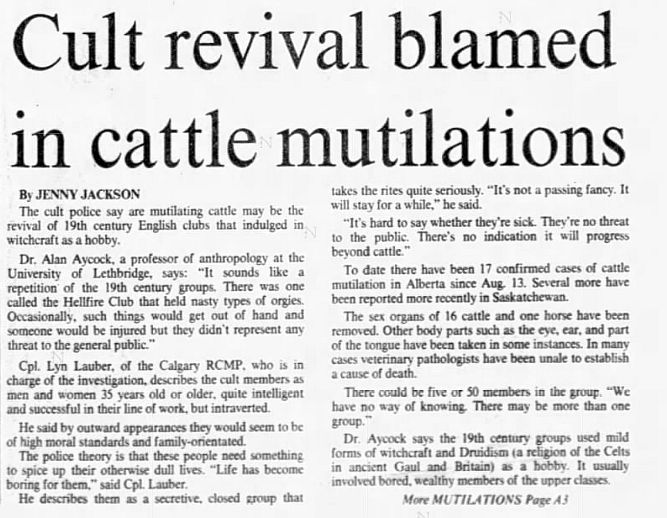 Cult revival blamed in cattle mutilations

By JENNY JACKSON

The cult police say are mutilating cattle may be the revival of 19th century English clubs that indulged in witchcraft as a hobby.

Dr. Alan Aycock, a professor of anthropology at the University of Lethbridge, says: "It sounds like a repetition of the 19th century groups. There was one called the Hellfire Club that held nasty types of orgies. Occasionally, such things would get out of hand and someone would be injured but they didn't represent any threat to the general public."

Cpl. Lyn Lauber, of the Calgary RCMP, who is in charge of the investigation, describes the cult members as men and women 35 years old or older, quite intelligent and successful in their line of work, but intraverted.

He said by outward appearances they would seem to be of high moral standards and family-orientated.

The police theory is that these people need something to spice up their otherwise dull lives. "Life has become boring for them," said Cpl. Lauber.

He describes them as a secretive, closed group that takes the rites quite seriously. "It's not a passing fancy. It will stay for a while," he said.

"It's hard to say whether they're sick. They're no threat to the public. There's no indication it will progress beyond cattle."

To date there have been 17 confirmed cases of cattle mutilation in Alberta since Aug. 13. Several more have been reported more recently in Saskatchewan.

The sex organs of 16 cattle and one horse have been removed. Other body parts such as the eye, ear, and part of the tongue have been taken in some instances. In many cases veterinary pathologists have been unale to establish a cause of death.

There could be five or 50 members in the group. "We have no way of knowing. There may be more than one group."

Dr. Aycock says the 19th century groups used mild forms of witchcraft and Druidism (a religion of the Celts in ancient Gaul and Britain) as a hobby. It usually involved bored, wealthy members of the upper classes.

More MUTILATIONS Page A3